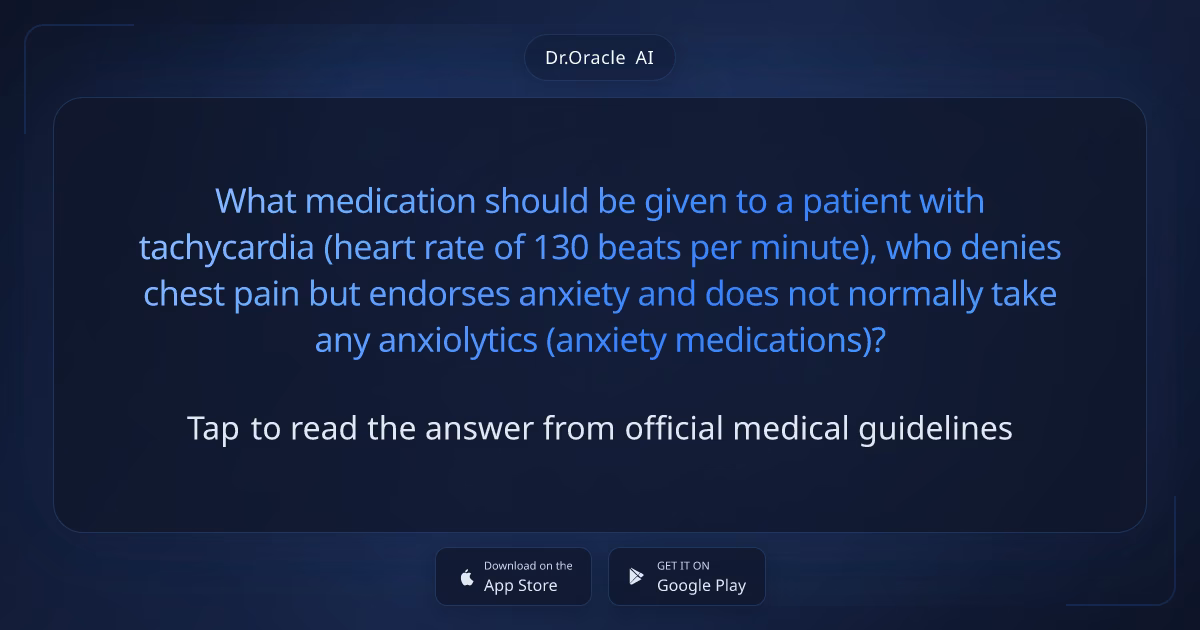 Dr.Oracle AI

What medication should be given to a patient with tachycardia (heart rate of 130 beats per minute), who denies chest pain but endorses anxiety and does not normally take any anxiolytics (anxiety medications)?

Tap to read the answer from official medical guidelines

Download on the App Store

GET IT ON Google Play